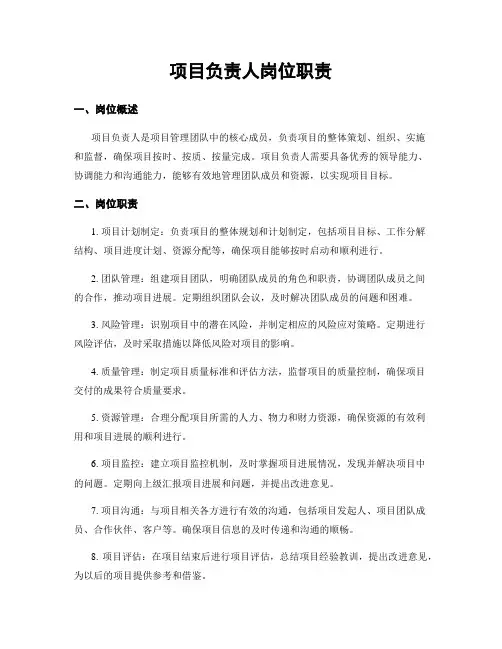 项目负责人岗位职责

一、岗位概述

项目负责人是项目管理团队中的核心成员，负责项目的整体策划、组织、实施和监督，确保项目按时、按质、按量完成。项目负责人需要具备优秀的领导能力、协调能力和沟通能力，能够有效地管理团队成员和资源，以实现项目目标。

二、岗位职责

1. 项目计划制定：负责项目的整体规划和计划制定，包括项目目标、工作分解结构、项目进度计划、资源分配等，确保项目能够按时启动和顺利进行。

2. 团队管理：组建项目团队，明确团队成员的角色和职责，协调团队成员之间的合作，推动项目进展。定期组织团队会议，及时解决团队成员的问题和困难。

3. 风险管理：识别项目中的潜在风险，并制定相应的风险应对策略。定期进行风险评估，及时采取措施以降低风险对项目的影响。

4. 质量管理：制定项目质量标准和评估方法，监督项目的质量控制，确保项目交付的成果符合质量要求。

5. 资源管理：合理分配项目所需的人力、物力和财力资源，确保资源的有效利用和项目进展的顺利进行。

6. 项目监控：建立项目监控机制，及时掌握项目进展情况，发现并解决项目中的问题。定期向上级汇报项目进展和问题，并提出改进意见。

7. 项目沟通：与项目相关各方进行有效的沟通，包括项目发起人、项目团队成员、合作伙伴、客户等。确保项目信息的及时传递和沟通的顺畅。

8. 项目评估：在项目结束后进行项目评估，总结项目经验教训，提出改进意见，为以后的项目提供参考和借鉴。